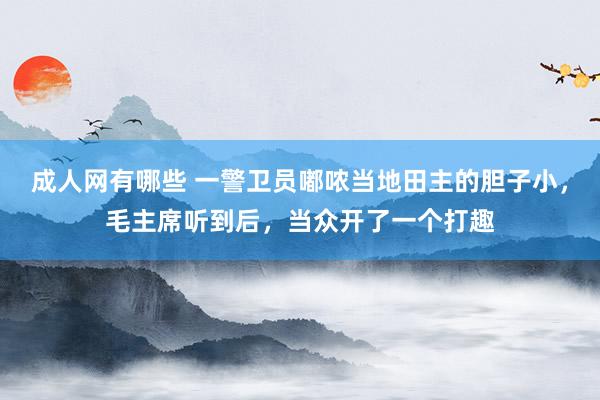 成人网有哪些 一警卫员嘟哝当地田主的胆子小，毛主席听到后，当众开了一个打趣